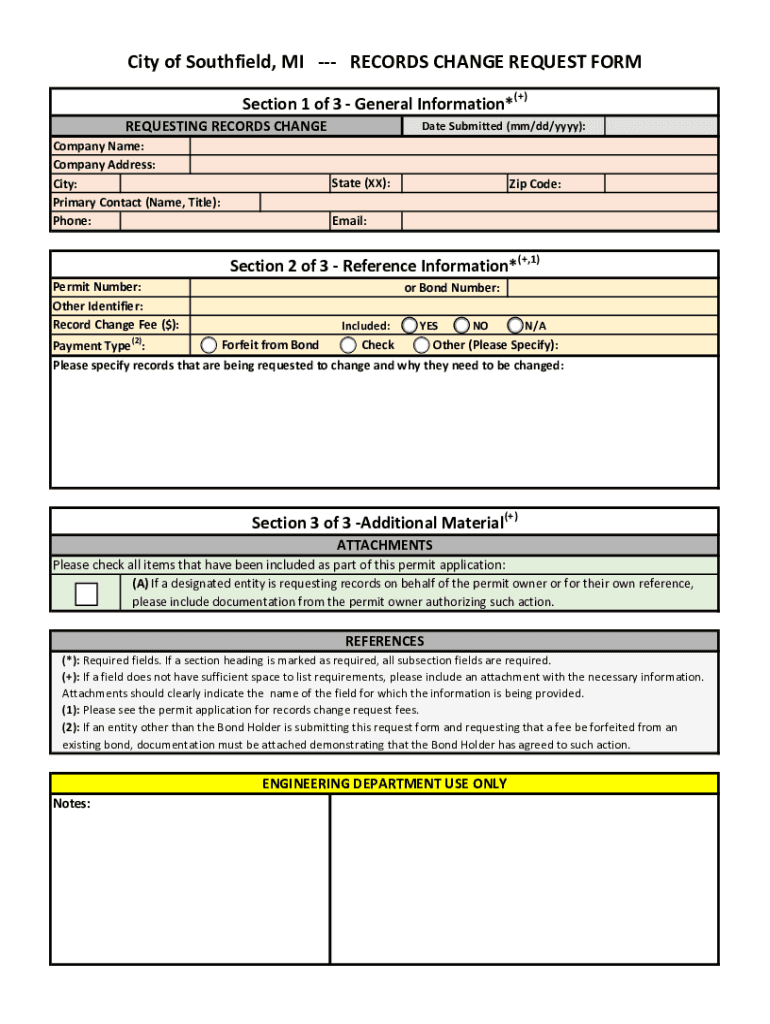 City of Southfield, MI --- RECORDS CHANGE REQUEST FORM

Section 1 of 3 - General Information*$^{(+)}$

REQUESTING RECORDS CHANGE

Date Submitted (mm/dd/yyyy):

Company Name:
Company Address:
City:
State (XX):
Zip Code:
Primary Contact (Name, Title):
Phone:
Email:

Section 2 of 3 - Reference Information*$^{(+,1)}$

Permit Number:
or Bond Number:
Other Identifier:
Record Change Fee ($):
Included: YES NO N/A
Payment Type$^{(2)}$: Forfeit from Bond Check Other (Please Specify):
Please specify records that are being requested to change and why they need to be changed:

Section 3 of 3 -Additional Material$^{(+)}$

ATTACHMENTS

Please check all items that have been included as part of this permit application:
(A) If a designated entity is requesting records on behalf of the permit owner or for their own reference, please include documentation from the permit owner authorizing such action.

REFERENCES

(*): Required fields. If a section heading is marked as required, all subsection fields are required.
(+): If a field does not have sufficient space to list requirements, please include an attachment with the necessary information. Attachments should clearly indicate the name of the field for which the information is being provided.
(1): Please see the permit application for records change request fees.
(2): If an entity other than the Bond Holder is submitting this request form and requesting that a fee be forfeited from an existing bond, documentation must be attached demonstrating that the Bond Holder has agreed to such action.

ENGINEERING DEPARTMENT USE ONLY

Notes: